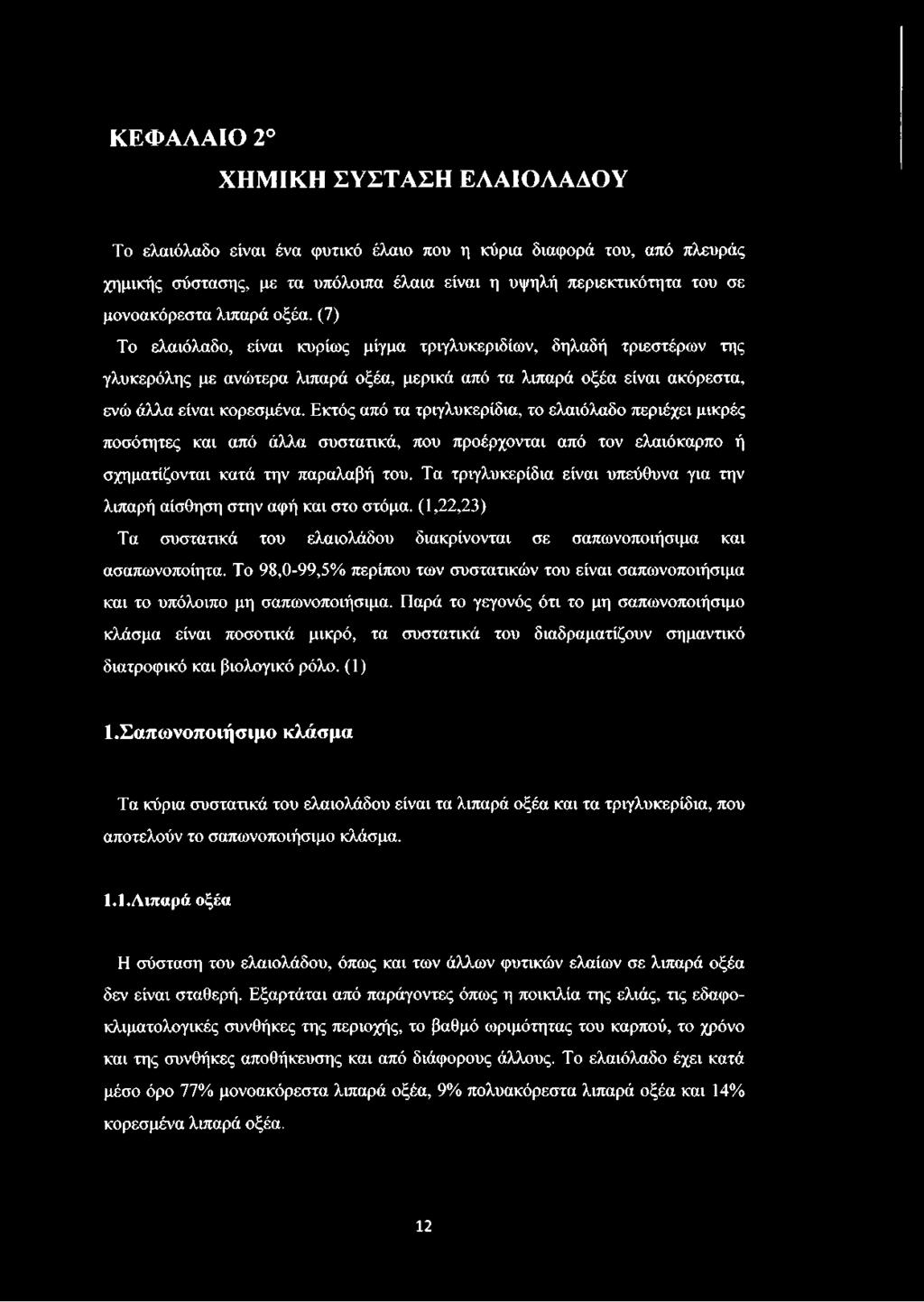 ΚΕΦΑΛΑΙΟ 2°

ΧΗΜΙΚΗ ΣΥΣΤΑΣΗ ΕΛΑΙΟΛΑΔΟΥ

Το ελαιόλαδο είναι ένα φυτικό έλαιο που η κύρια διαφορά του, από πλευράς χημικής σύστασης, με τα υπόλοιπα έλαια είναι η υψηλή περιεκτικότητα του σε μονοακόρεστα λιπαρά οξέα. (7)
Το ελαιόλαδο, είναι κυρίως μίγμα τριγλυκεριδίων, δηλαδή τριεστέρων της γλυκερόλης με ανώτερα λιπαρά οξέα, μερικά από τα λιπαρά οξέα είναι ακόρεστα, ενώ άλλα είναι κορεσμένα. Εκτός από τα τριγλυκερίδια, το ελαιόλαδο περιέχει μικρές ποσότητες και από άλλα συστατικά, που προέρχονται από τον ελαιόκαρπο ή σχηματίζονται κατά την παραλαβή του. Τα τριγλυκερίδια είναι υπεύθυνα για την λιπαρή αίσθηση στην αφή και στο στόμα. (1,22,23)
Τα συστατικά του ελαιολάδου διακρίνονται σε σαπωνοποιήσιμα και ασαπωνοποίητα. Το 98,0-99,5% περίπου των συστατικών του είναι σαπωνοποιήσιμα και το υπόλοιπο μη σαπωνοποιήσιμα. Παρά το γεγονός ότι το μη σαπωνοποιήσιμο κλάσμα είναι ποσοτικά μικρό, τα συστατικά του διαδραματίζουν σημαντικό διατροφικό και βιολογικό ρόλο. (1)

1.Σαπωνοποιήσιμο κλάσμα

Τα κύρια συστατικά του ελαιολάδου είναι τα λιπαρά οξέα και τα τριγλυκερίδια, που αποτελούν το σαπωνοποιήσιμο κλάσμα.

1.1.Λιπαρά οξέα

Η σύσταση του ελαιολάδου, όπως και των άλλων φυτικών ελαίων σε λιπαρά οξέα δεν είναι σταθερή. Εξαρτάται από παράγοντες όπως η ποικιλία της ελιάς, τις εδαφοκλιματολογικές συνθήκες της περιοχής, το βαθμό ωριμότητας του καρπού, το χρόνο και της συνθήκες αποθήκευσης και από διάφορους άλλους. Το ελαιόλαδο έχει κατά μέσο όρο 77% μονοακόρεστα λιπαρά οξέα, 9% πολυακόρεστα λιπαρά οξέα και 14% κορεσμένα λιπαρά οξέα.

12